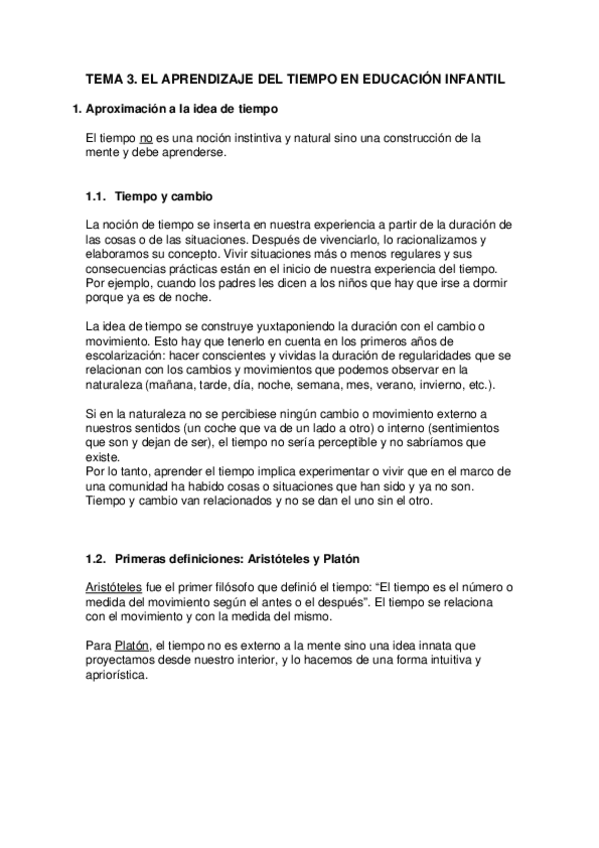 TEMA 3. EL APRENDIZAJE DEL TIEMPO EN EDUCACIÓN INFANTIL

1. Aproximación a la idea de tiempo

El tiempo no es una noción instintiva y natural sino una construcción de la mente y debe aprenderse.

1.1. Tiempo y cambio

La noción de tiempo se inserta en nuestra experiencia a partir de la duración de las cosas o de las situaciones. Después de vivenciarlo, lo racionalizamos y elaboramos su concepto. Vivir situaciones más o menos regulares y sus consecuencias prácticas están en el inicio de nuestra experiencia del tiempo. Por ejemplo, cuando los padres les dicen a los niños que hay que irse a dormir porque ya es de noche.

La idea de tiempo se construye yuxtaponiendo la duración con el cambio o movimiento. Esto hay que tenerlo en cuenta en los primeros años de escolarización: hacer conscientes y vividas la duración de regularidades que se relacionan con los cambios y movimientos que podemos observar en la naturaleza (mañana, tarde, día, noche, semana, mes, verano, invierno, etc.).

Si en la naturaleza no se percibiese ningún cambio o movimiento externo a nuestros sentidos (un coche que va de un lado a otro) o interno (sentimientos que son y dejan de ser), el tiempo no sería perceptible y no sabríamos que existe.
Por lo tanto, aprender el tiempo implica experimentar o vivir que en el marco de una comunidad ha habido cosas o situaciones que han sido y ya no son. Tiempo y cambio van relacionados y no se dan el uno sin el otro.

1.2. Primeras definiciones: Aristóteles y Platón

Aristóteles fue el primer filósofo que definió el tiempo: "El tiempo es el número o medida del movimiento según el antes o el después". El tiempo se relaciona con el movimiento y con la medida del mismo.

Para Platón, el tiempo no es externo a la mente sino una idea innata que proyectamos desde nuestro interior, y lo hacemos de una forma intuitiva y apriorística.